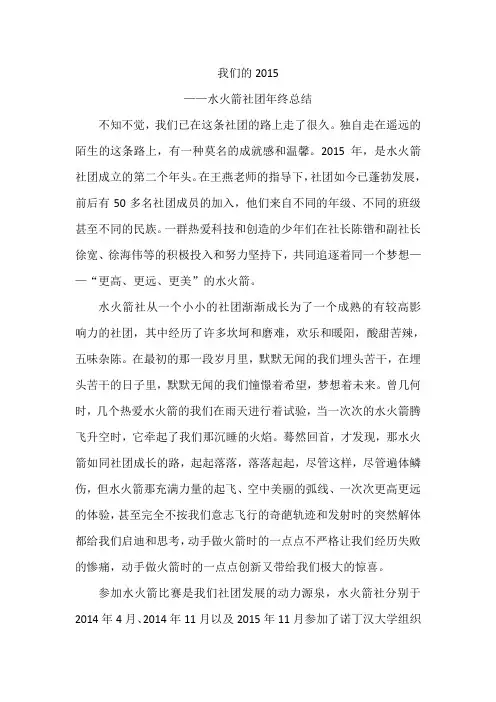 我们的 2015

——水火箭社团年终总结

不知不觉，我们已在这条社团的路上走了很久。独自走在遥远的陌生的这条路上，有一种莫名的成就感和温馨。2015 年，是水火箭社团成立的第二个年头。在王燕老师的指导下，社团如今已蓬勃发展，前后有 50 多名社团成员的加入，他们来自不同的年级、不同的班级甚至不同的民族。一群热爱科技和创造的少年们在社长陈锴和副社长徐宽、徐海伟等的积极投入和努力坚持下，共同追逐着同一个梦想——“更高、更远、更美”的水火箭。

水火箭社从一个小小的社团渐渐成长为了一个成熟的有较高影响力的社团，其中经历了许多坎坷和磨难，欢乐和暖阳，酸甜苦辣，五味杂陈。在最初的那一段岁月里，默默无闻的我们埋头苦干，在埋头苦干的日子里，默默无闻的我们憧憬着希望，梦想着未来。曾几何时，几个热爱水火箭的我们在雨天进行着试验，当一次次的水火箭腾飞升空时，它牵起了我们那沉睡的火焰。蓦然回首，才发现，那水火箭如同社团成长的路，起起落落，落落起起，尽管这样，尽管遍体鳞伤，但水火箭那充满力量的起飞、空中美丽的弧线、一次次更高更远的体验，甚至完全不按我们意志飞行的奇葩轨迹和发射时的突然解体都给我们启迪和思考，动手做火箭时的一点点不严格让我们经历失败的惨痛，动手做火箭时的一点点创新又带给我们极大的惊喜。

参加水火箭比赛是我们社团发展的动力源泉，水火箭社分别于 2014 年 4 月、2014 年 11 月以及 2015 年 11 月参加了诺丁汉大学组织